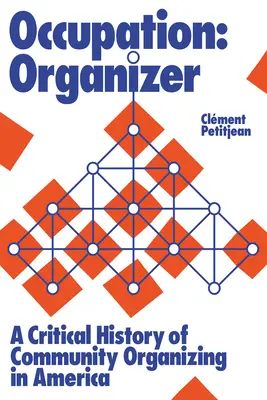 Occupation: Organizer

Clément Petitjean

A Critical History of Community Organizing in America